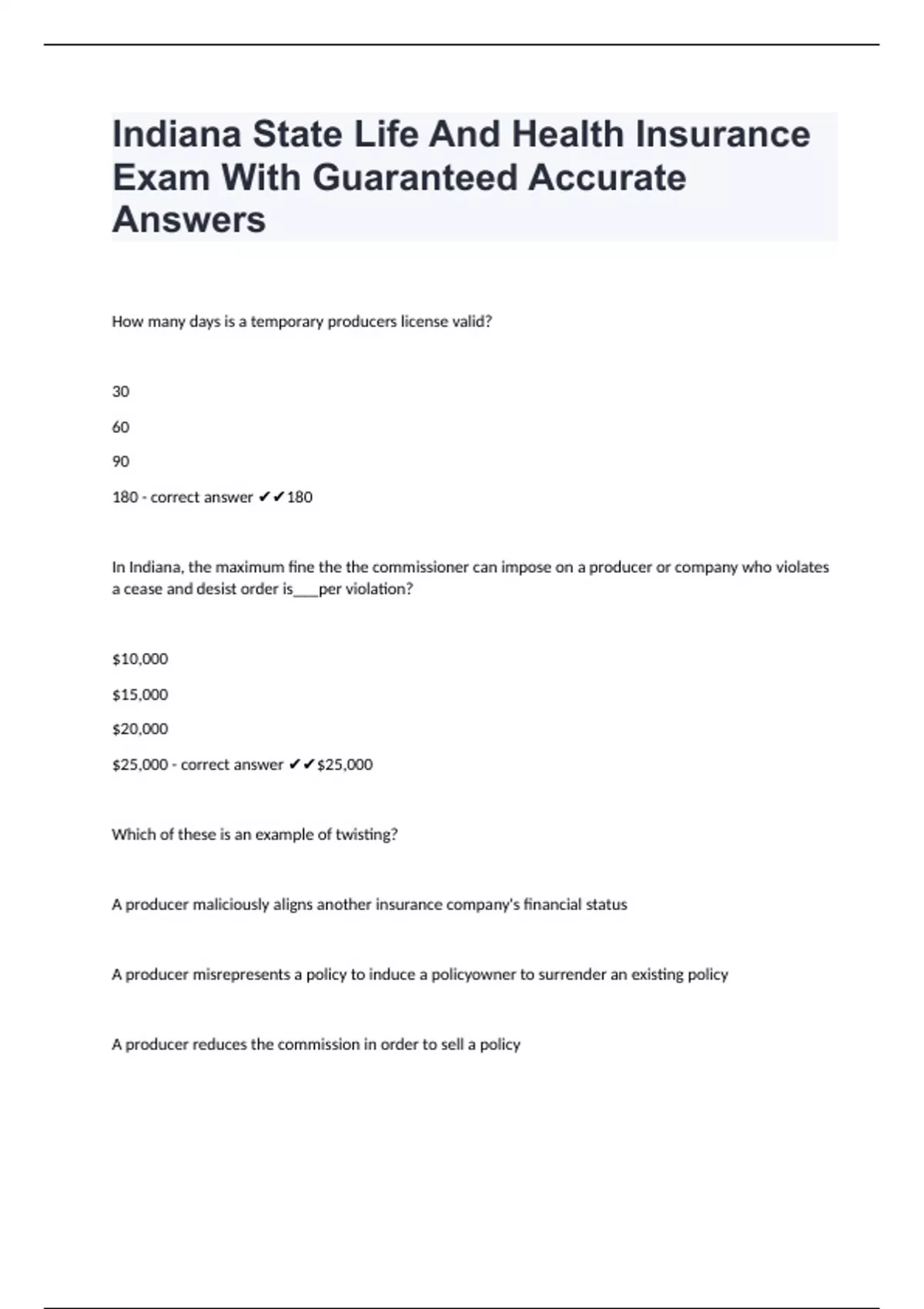 Indiana State Life And Health Insurance Exam With Guaranteed Accurate Answers

How many days is a temporary producers license valid?

30

60

90

180 - correct answer ✔✔180

In Indiana, the maximum fine the the commissioner can impose on a producer or company who violates a cease and desist order is____per violation?

$10,000

$15,000

$20,000

$25,000 - correct answer ✔✔$25,000

Which of these is an example of twisting?

A producer maliciously aligns another insurance company's financial status

A producer misrepresents a policy to induce a policyowner to surrender an existing policy

A producer reduces the commission in order to sell a policy